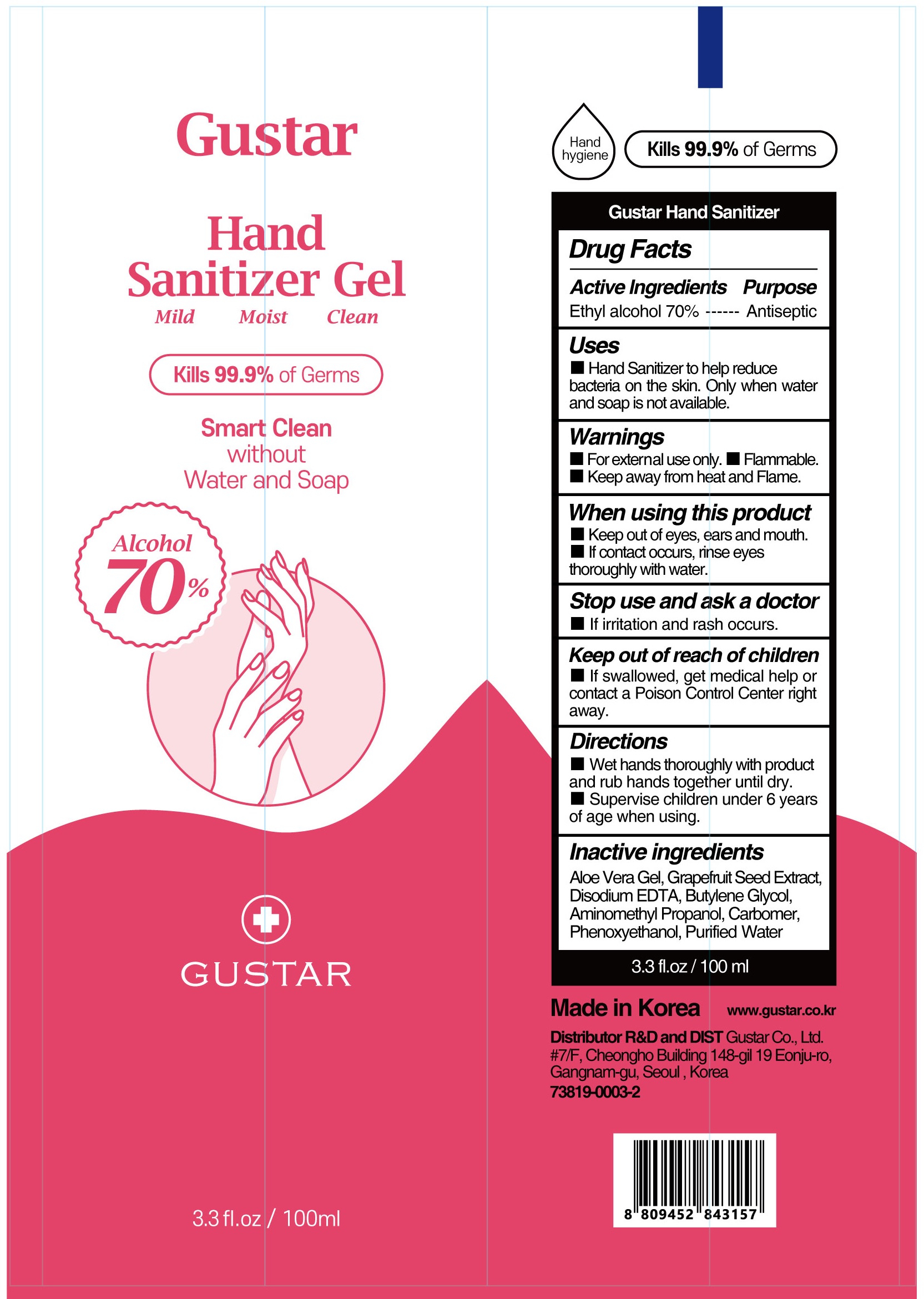 Gustar

Hand Sanitizer Gel

Mild Moist Clean

Kills 99.9% of Germs

Smart Clean without Water and Soap

Alcohol 70%

GUSTAR

3.3 fl.oz / 100ml

Hand hygiene

Kills 99.9% of Germs

Gustar Hand Sanitizer

Drug Facts

Active Ingredients Purpose
Ethyl alcohol 70% ------ Antiseptic

Uses
■ Hand Sanitizer to help reduce bacteria on the skin. Only when water and soap is not available.

Warnings
■ For external use only. ■ Flammable.
■ Keep away from heat and Flame.

When using this product
■ Keep out of eyes, ears and mouth.
■ If contact occurs, rinse eyes thoroughly with water.

Stop use and ask a doctor
■ If irritation and rash occurs.

Keep out of reach of children
■ If swallowed, get medical help or contact a Poison Control Center right away.

Directions
■ Wet hands thoroughly with product and rub hands together until dry.
■ Supervise children under 6 years of age when using.

Inactive ingredients
Aloe Vera Gel, Grapefruit Seed Extract, Disodium EDTA, Butylene Glycol, Aminomethyl Propanol, Carbomer, Phenoxyethanol, Purified Water

3.3 fl.oz / 100 ml

Made in Korea www.gustar.co.kr

Distributor R&D and DIST Gustar Co., Ltd.
#7/F, Cheongho Building 148-gil 19 Eonju-ro, Gangnam-gu, Seoul , Korea
73819-0003-2

8 809452 843157